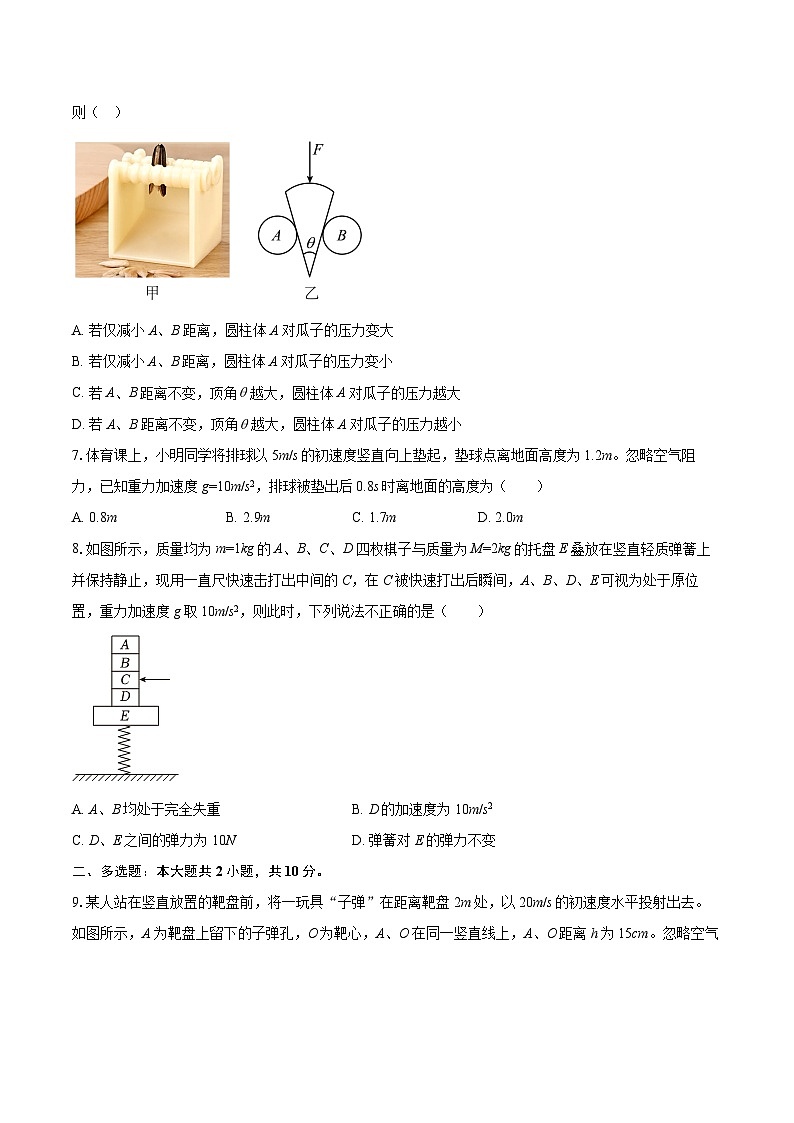 则（　）

$F$
$A$ $\theta$ $B$
甲　　乙

A. 若仅减小 $A$、$B$ 距离，圆柱体 $A$ 对瓜子的压力变大
B. 若仅减小 $A$、$B$ 距离，圆柱体 $A$ 对瓜子的压力变小
C. 若 $A$、$B$ 距离不变，顶角 $\theta$ 越大，圆柱体 $A$ 对瓜子的压力越大
D. 若 $A$、$B$ 距离不变，顶角 $\theta$ 越大，圆柱体 $A$ 对瓜子的压力越小

7. 体育课上，小明同学将排球以 $5m/s$ 的初速度竖直向上垫起，垫球点离地面高度为 $1.2m$。忽略空气阻力，已知重力加速度 $g=10m/s^2$，排球被垫出后 $0.8s$ 时离地面的高度为（　　）

A. $0.8m$　　B. $2.9m$　　C. $1.7m$　　D. $2.0m$

8. 如图所示，质量均为 $m=1kg$ 的 $A$、$B$、$C$、$D$ 四枚棋子与质量为 $M=2kg$ 的托盘 $E$ 叠放在竖直轻质弹簧上并保持静止，现用一直尺快速击打出中间的 $C$，在 $C$ 被快速打出后瞬间，$A$、$B$、$D$、$E$ 可视为处于原位置，重力加速度 $g$ 取 $10m/s^2$，则此时，下列说法不正确的是（　　）

$A$
$B$
$C$
$D$
$E$

A. $A$、$B$ 均处于完全失重　　B. $D$ 的加速度为 $10m/s^2$
C. $D$、$E$ 之间的弹力为 $10N$　　D. 弹簧对 $E$ 的弹力不变

二、多选题：本大题共 2 小题，共 10 分。

9. 某人站在竖直放置的靶盘前，将一玩具“子弹”在距离靶盘 $2m$ 处，以 $20m/s$ 的初速度水平投射出去。如图所示，$A$ 为靶盘上留下的子弹孔，$O$ 为靶心，$A$、$O$ 在同一竖直线上，$A$、$O$ 距离 $h$ 为 $15cm$。忽略空气